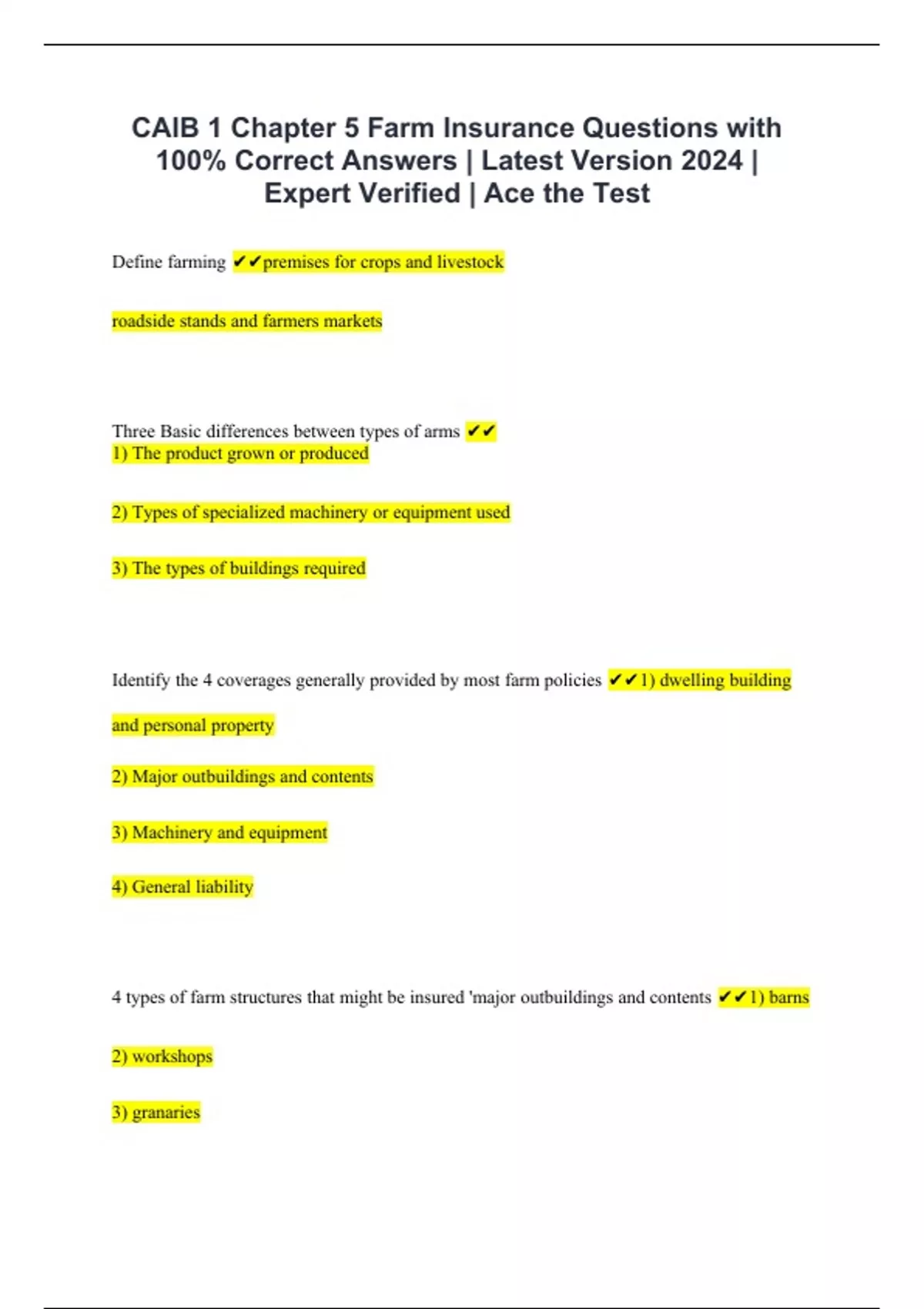 CAIB 1 Chapter 5 Farm Insurance Questions with 100% Correct Answers | Latest Version 2024 | Expert Verified | Ace the Test

Define farming ✔✔premises for crops and livestock

roadside stands and farmers markets

Three Basic differences between types of arms ✔✔
1) The product grown or produced

2) Types of specialized machinery or equipment used

3) The types of buildings required

Identify the 4 coverages generally provided by most farm policies ✔✔1) dwelling building

and personal property

2) Major outbuildings and contents

3) Machinery and equipment

4) General liability

4 types of farm structures that might be insured 'major outbuildings and contents ✔✔1) barns

2) workshops

3) granaries